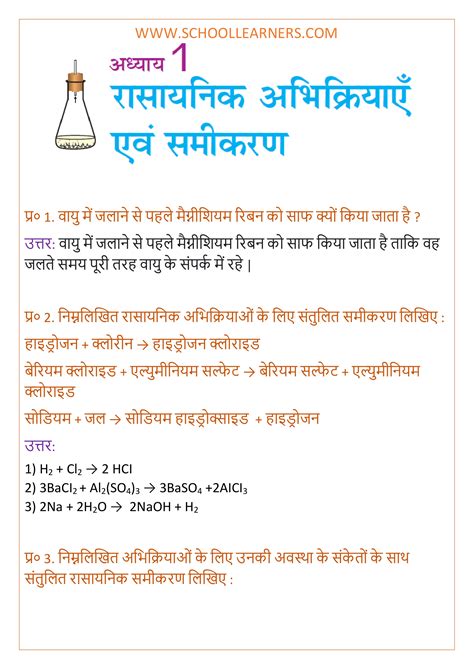 WWW.SCHOOLLEARNERS.COM

अध्याय 1
रासायनिक अभिक्रियाएँ एवं समीकरण

प्र० 1. वायु में जलाने से पहले मैग्नीशियम रिबन को साफ क्यों किया जाता है ?
उत्तर: वायु में जलाने से पहले मैग्नीशियम रिबन को साफ किया जाता है ताकि वह जलते समय पूरी तरह वायु के संपर्क में रहे |

प्र० 2. निम्नलिखित रासायनिक अभिक्रियाओं के लिए संतुलित समीकरण लिखिए :
हाइड्रोजन + क्लोरीन → हाइड्रोजन क्लोराइड
बेरियम क्लोराइड + एल्युमीनियम सल्फेट → बेरियम सल्फेट + एल्युमीनियम क्लोराइड
सोडियम + जल → सोडियम हाइड्रोक्साइड + हाइड्रोजन
उत्तर:
1) $H_2 + Cl_2 \rightarrow 2\ HCl$
2) $3BaCl_2 + Al_2(SO_4)_3 \rightarrow 3BaSO_4 + 2AlCl_3$
3) $2Na + 2H_2O \rightarrow 2NaOH + H_2$

प्र० 3. निम्नलिखित अभिक्रियाओं के लिए उनकी अवस्था के संकेतों के साथ संतुलित रासायनिक समीकरण लिखिए :